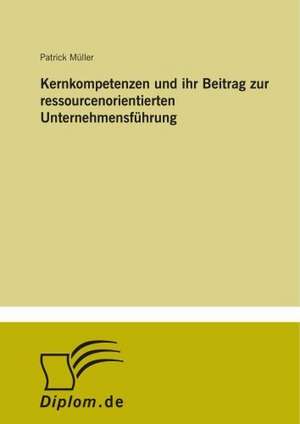 Patrick Müller

Kernkompetenzen und ihr Beitrag zur ressourcenorientierten Unternehmensführung

Diplom.de